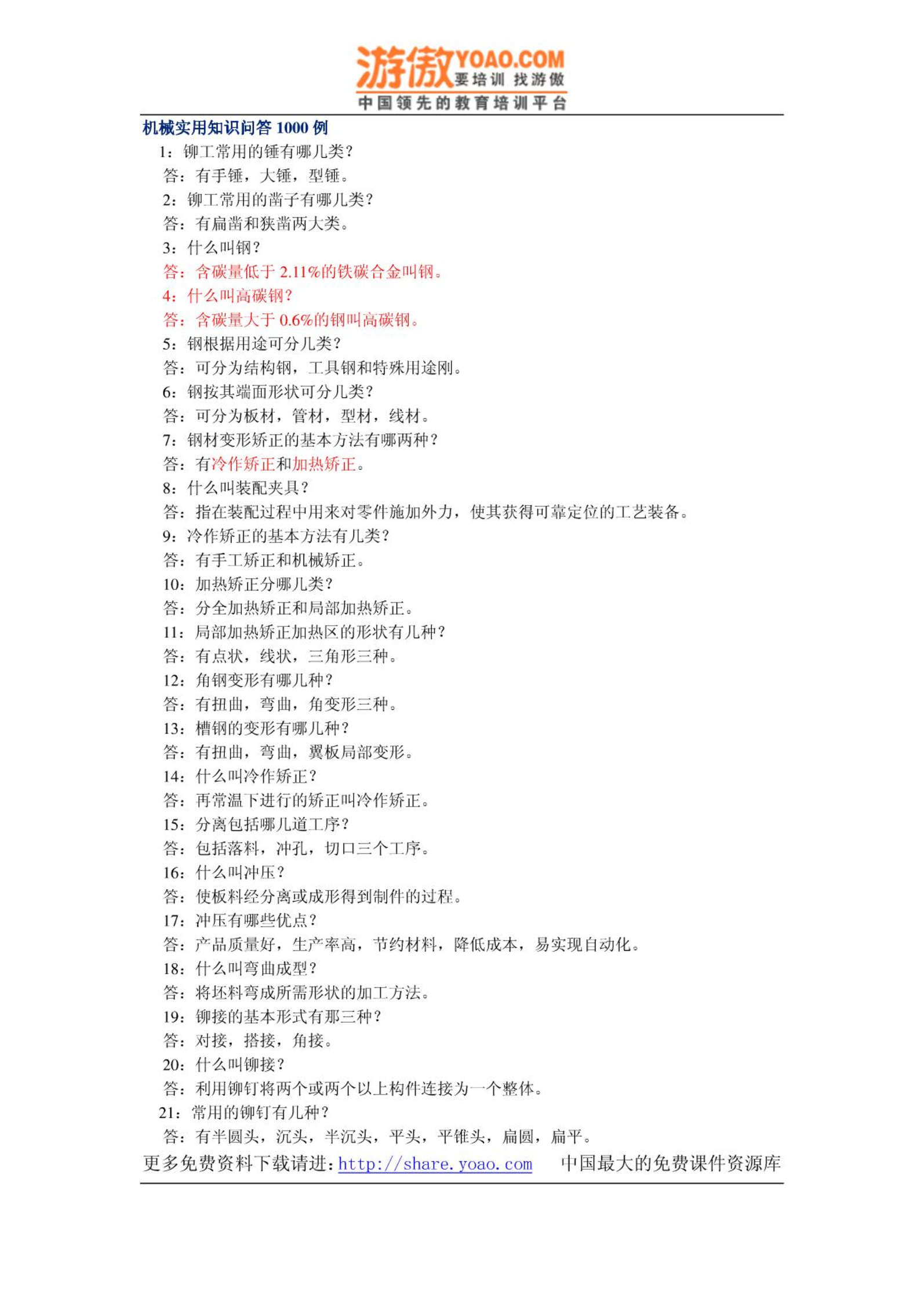 游傲 YOAO.COM 要培训 找游傲
中国领先的教育培训平台

机械实用知识问答 1000 例

1：铆工常用的锤有哪几类？

答：有手锤，大锤，型锤。

2：铆工常用的凿子有哪几类？

答：有扁凿和狭凿两大类。

3：什么叫钢？

答：含碳量低于 2.11%的铁碳合金叫钢。

4：什么叫高碳钢？

答：含碳量大于 0.6%的钢叫高碳钢。

5：钢根据用途可分几类？

答：可分为结构钢，工具钢和特殊用途刚。

6：钢按其端面形状可分几类？

答：可分为板材，管材，型材，线材。

7：钢材变形矫正的基本方法有哪两种？

答：有冷作矫正和加热矫正。

8：什么叫装配夹具？

答：指在装配过程中用来对零件施加外力，使其获得可靠定位的工艺装备。

9：冷作矫正的基本方法有几类？

答：有手工矫正和机械矫正。

10：加热矫正分哪几类？

答：分全加热矫正和局部加热矫正。

11：局部加热矫正加热区的形状有几种？

答：有点状，线状，三角形三种。

12：角钢变形有哪几种？

答：有扭曲，弯曲，角变形三种。

13：槽钢的变形有哪几种？

答：有扭曲，弯曲，翼板局部变形。

14：什么叫冷作矫正？

答：再常温下进行的矫正叫冷作矫正。

15：分离包括哪几道工序？

答：包括落料，冲孔，切口三个工序。

16：什么叫冲压？

答：使板料经分离或成形得到制件的过程。

17：冲压有哪些优点？

答：产品质量好，生产率高，节约材料，降低成本，易实现自动化。

18：什么叫弯曲成型？

答：将坯料弯成所需形状的加工方法。

19：铆接的基本形式有那三种？

答：对接，搭接，角接。

20：什么叫铆接？

答：利用铆钉将两个或两个以上构件连接为一个整体。

21：常用的铆钉有几种？

答：有半圆头，沉头，半沉头，平头，平锥头，扁圆，扁平。

更多免费资料下载请进：http://share.yoao.com 中国最大的免费课件资源库